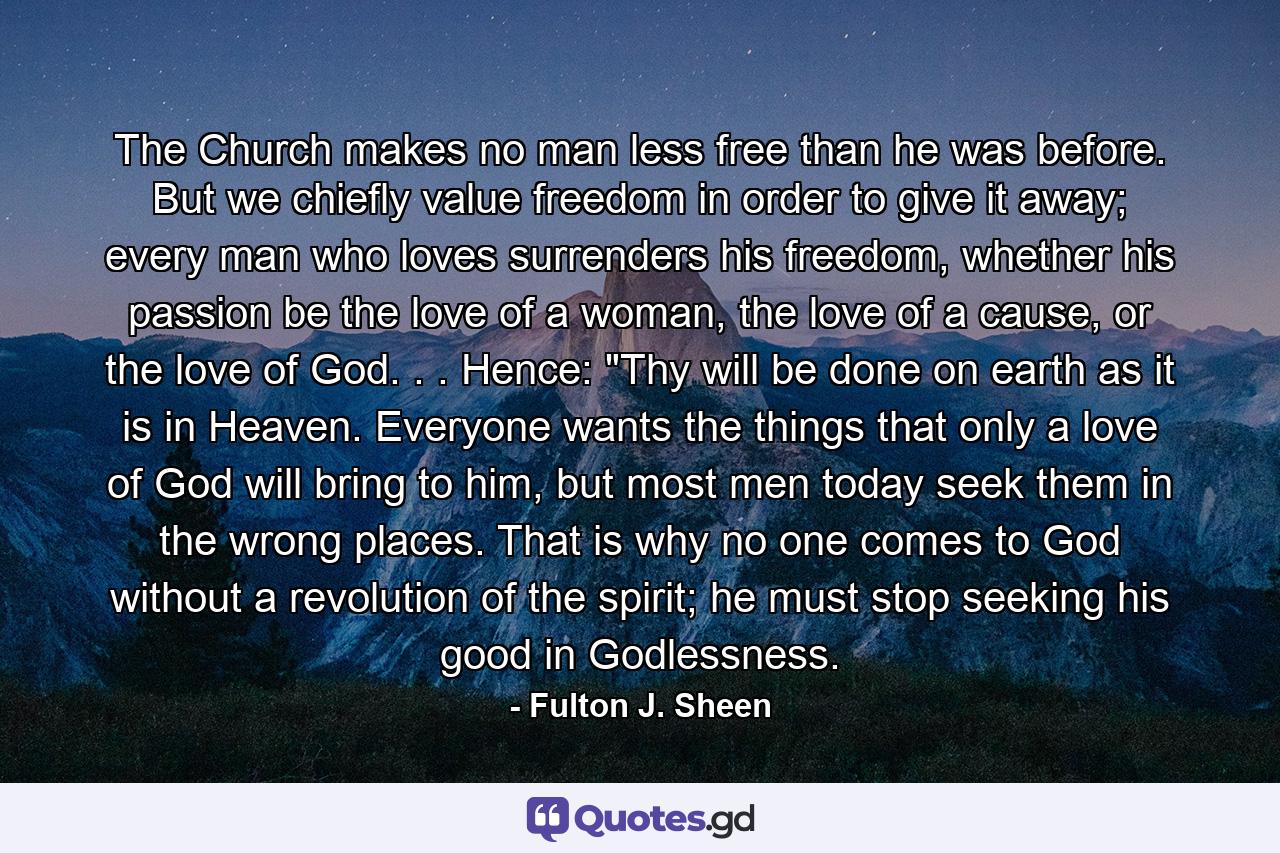 The Church makes no man less free than he was before. But we chiefly value freedom in order to give it away; every man who loves surrenders his freedom, whether his passion be the love of a woman, the love of a cause, or the love of God. . . Hence: "Thy will be done on earth as it is in Heaven. Everyone wants the things that only a love of God will bring to him, but most men today seek them in the wrong places. That is why no one comes to God without a revolution of the spirit; he must stop seeking his good in Godlessness.

- Fulton J. Sheen

Quotes.gd